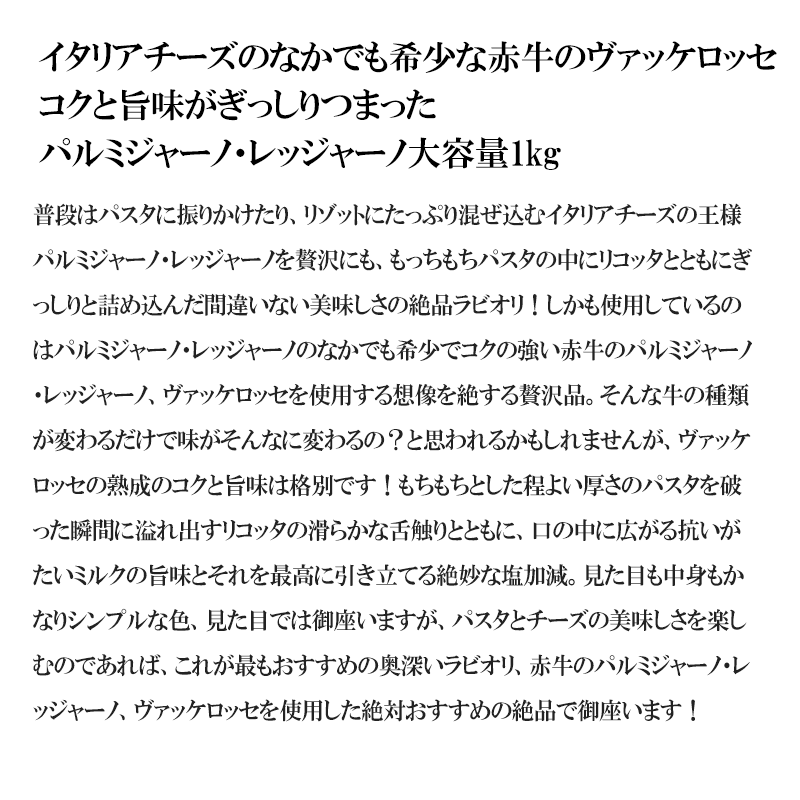 イタリアチーズのなかでも希少な赤牛のヴァッケロッセ
コクと旨味がぎっしりつまった
パルミジャーノ・レッジャーノ大容量1kg

普段はパスタに振りかけたり、リゾットにたっぷり混ぜ込むイタリアチーズの王様パルミジャーノ・レッジャーノを贅沢にも、もっちもちパスタの中にリコッタとともにぎっしりと詰め込んだ間違いない美味しさの絶品ラビオリ！しかも使用しているのはパルミジャーノ・レッジャーノのなかでも希少でコクの強い赤牛のパルミジャーノ・レッジャーノ、ヴァッケロッセを使用する想像を絶する贅沢品。そんな牛の種類が変わるだけで味がそんなに変わるの？と思われるかもしれませんが、ヴァッケロッセの熟成のコクと旨味は格別です！もちもちとした程よい厚さのパスタを破った瞬間に溢れ出すリコッタの滑らかな舌触りとともに、口の中に広がる抗いがたいミルクの旨味とそれを最高に引き立てる絶妙な塩加減。見た目も中身もかなりシンプルな色、見た目では御座いますが、パスタとチーズの美味しさを楽しむのであれば、これが最もおすすめの奥深いラビオリ、赤牛のパルミジャーノ・レッジャーノ、ヴァッケロッセを使用した絶対おすすめの絶品で御座います！